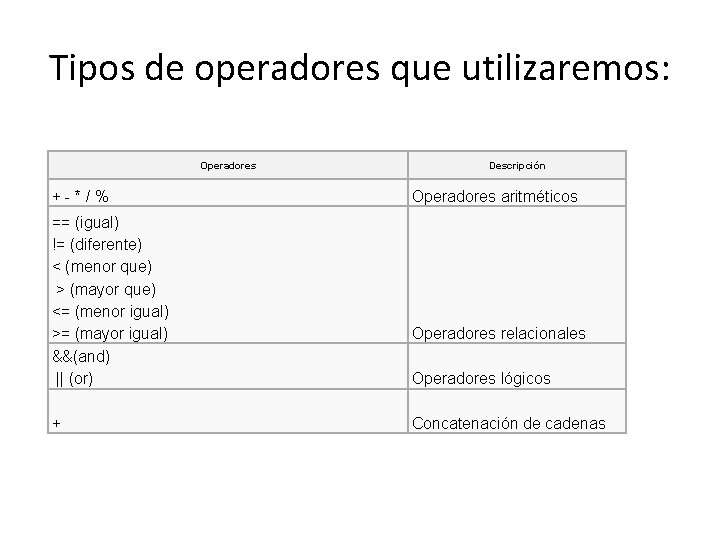 Tipos de operadores que utilizaremos:

| Operadores | Descripción |
|---|---|
| + - * / % | Operadores aritméticos |
| == (igual)<br>!= (diferente)<br>< (menor que)<br>> (mayor que)<br><= (menor igual)<br>>= (mayor igual) | Operadores relacionales |
| &&(and)<br>\|\| (or) | Operadores lógicos |
| + | Concatenación de cadenas |